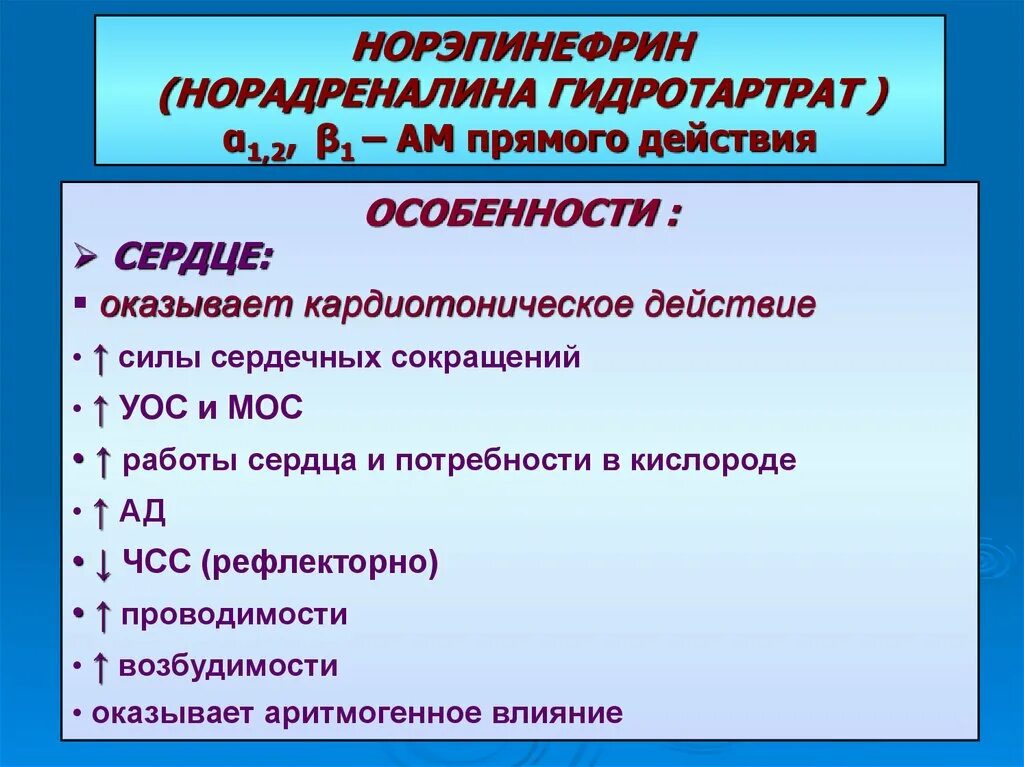 НОРЭПИНЕФРИН
(НОРАДРЕНАЛИНА ГИДРОТАРТРАТ )
$α_{1,2}$, $β_1$ – АМ прямого действия

ОСОБЕННОСТИ :

➢ СЕРДЦЕ:

▪ оказывает кардиотоническое действие

• ↑ силы сердечных сокращений

• ↑ УОС и МОС

• ↑ работы сердца и потребности в кислороде

• ↑ АД

• ↓ ЧСС (рефлекторно)

• ↑ проводимости

• ↑ возбудимости

• оказывает аритмогенное влияние